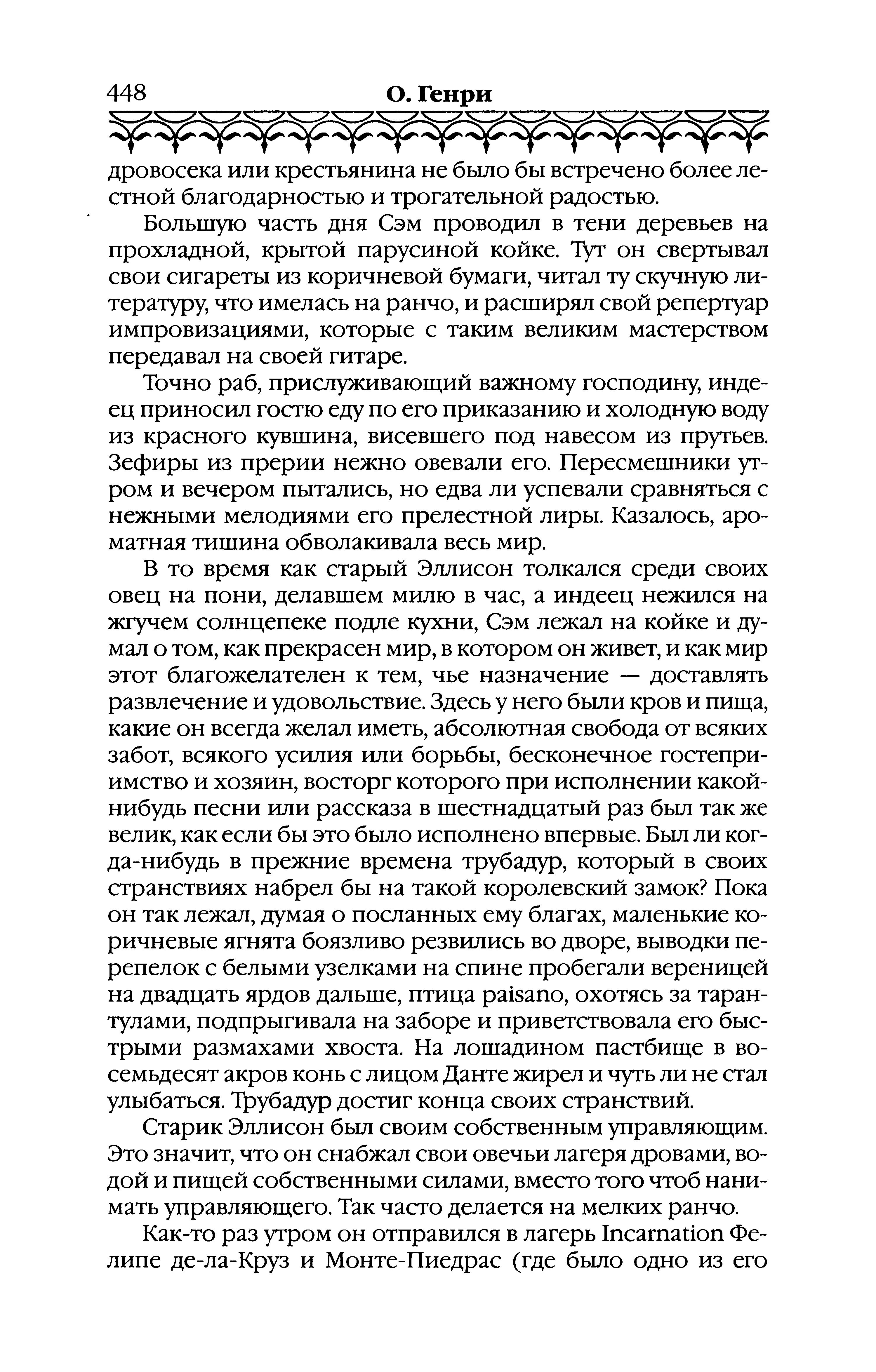 448 О. Генри

дровосека или крестьянина не было бы встречено более лестной благодарностью и трогательной радостью.

Большую часть дня Сэм проводил в тени деревьев на прохладной, крытой парусиной койке. Тут он свертывал свои сигареты из коричневой бумаги, читал ту скучную литературу, что имелась на ранчо, и расширял свой репертуар импровизациями, которые с таким великим мастерством передавал на своей гитаре.

Точно раб, прислуживающий важному господину, индеец приносил гостю еду по его приказанию и холодную воду из красного кувшина, висевшего под навесом из прутьев. Зефиры из прерии нежно овевали его. Пересмешники утром и вечером пытались, но едва ли успевали сравняться с нежными мелодиями его прелестной лиры. Казалось, ароматная тишина обволакивала весь мир.

В то время как старый Эллисон толкался среди своих овец на пони, делавшем милю в час, а индеец нежился на жгучем солнцепеке подле кухни, Сэм лежал на койке и думал о том, как прекрасен мир, в котором он живет, и как мир этот благожелателен к тем, чье назначение — доставлять развлечение и удовольствие. Здесь у него были кров и пища, какие он всегда желал иметь, абсолютная свобода от всяких забот, всякого усилия или борьбы, бесконечное гостеприимство и хозяин, восторг которого при исполнении какой-нибудь песни или рассказа в шестнадцатый раз был так же велик, как если бы это было исполнено впервые. Был ли когда-нибудь в прежние времена трубадур, который в своих странствиях набрел бы на такой королевский замок? Пока он так лежал, думая о посланных ему благах, маленькие коричневые ягнята боязливо резвились во дворе, выводки перепелок с белыми узелками на спине пробегали вереницей на двадцать ярдов дальше, птица paisano, охотясь за тарантулами, подпрыгивала на заборе и приветствовала его быстрыми размахами хвоста. На лошадином пастбище в восемьдесят акров конь с лицом Данте жирел и чуть ли не стал улыбаться. Трубадур достиг конца своих странствий.

Старик Эллисон был своим собственным управляющим. Это значит, что он снабжал свои овечьи лагеря дровами, водой и пищей собственными силами, вместо того чтоб нанимать управляющего. Так часто делается на мелких ранчо.

Как-то раз утром он отправился в лагерь Incarnation Фелипе де-ла-Круз и Монте-Пиедрас (где было одно из его